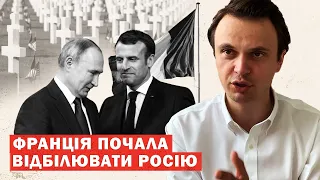 ФРАНЦІЯ ПОЧАЛА
ВІДБІЛЮВАТИ РОСІЮ